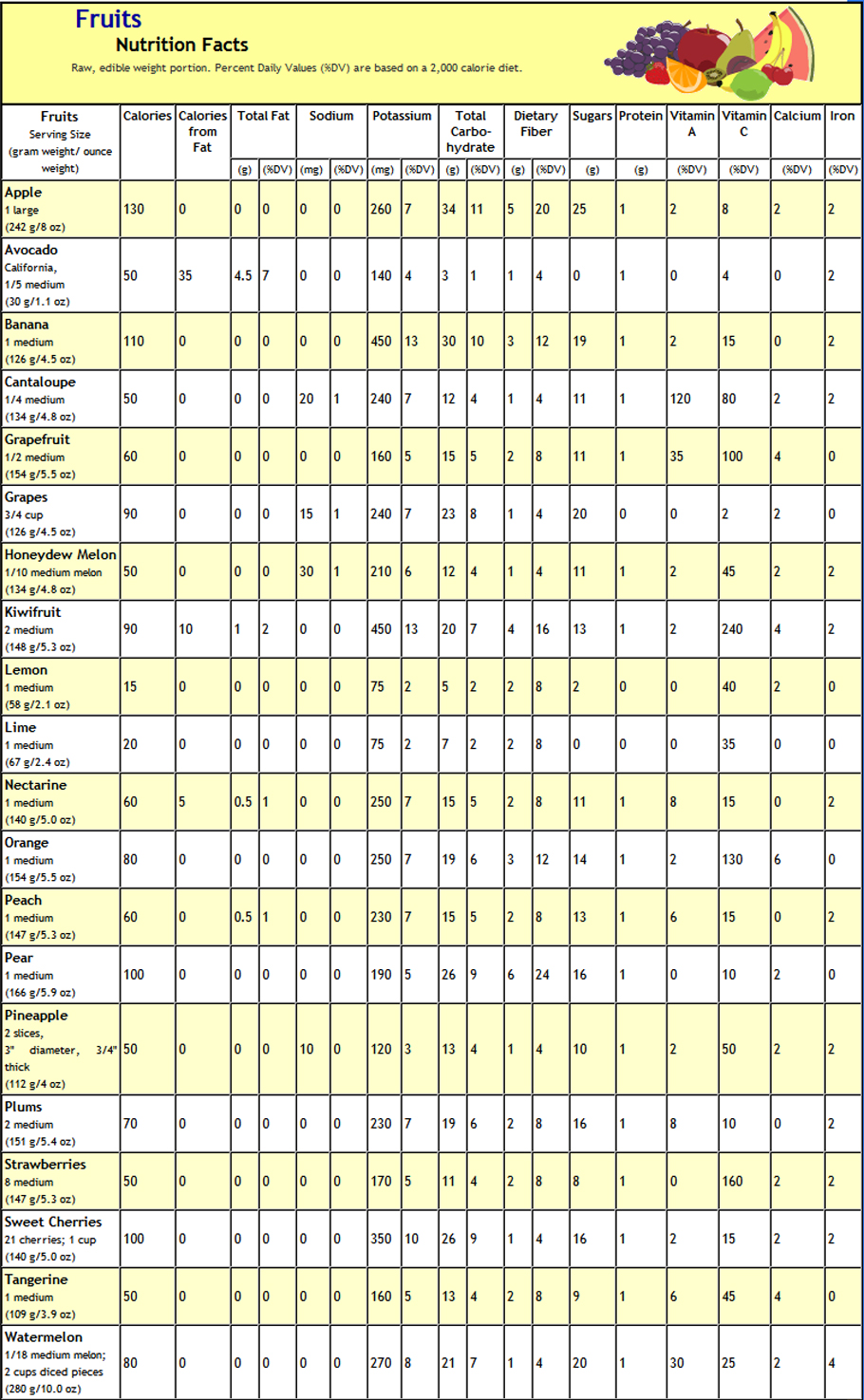 Fruits
Nutrition Facts

Raw, edible weight portion. Percent Daily Values (%DV) are based on a 2,000 calorie diet.

| Fruits Serving Size (gram weight/ ounce weight) | Calories | Calories from Fat | Total Fat (g) | Total Fat (%DV) | Sodium (mg) | Sodium (%DV) | Potassium (mg) | Potassium (%DV) | Total Carbohydrate (g) | Total Carbohydrate (%DV) | Dietary Fiber (g) | Dietary Fiber (%DV) | Sugars (g) | Protein (g) | Vitamin A (%DV) | Vitamin C (%DV) | Calcium (%DV) | Iron (%DV) |
|---|---|---|---|---|---|---|---|---|---|---|---|---|---|---|---|---|---|---|
| Apple 1 large (242 g/8 oz) | 130 | 0 | 0 | 0 | 0 | 0 | 260 | 7 | 34 | 11 | 5 | 20 | 25 | 1 | 2 | 8 | 2 | 2 |
| Avocado California, 1/5 medium (30 g/1.1 oz) | 50 | 35 | 4.5 | 7 | 0 | 0 | 140 | 4 | 3 | 1 | 1 | 4 | 0 | 1 | 0 | 4 | 0 | 2 |
| Banana 1 medium (126 g/4.5 oz) | 110 | 0 | 0 | 0 | 0 | 0 | 450 | 13 | 30 | 10 | 3 | 12 | 19 | 1 | 2 | 15 | 0 | 2 |
| Cantaloupe 1/4 medium (134 g/4.8 oz) | 50 | 0 | 0 | 0 | 20 | 1 | 240 | 7 | 12 | 4 | 1 | 4 | 11 | 1 | 120 | 80 | 2 | 2 |
| Grapefruit 1/2 medium (154 g/5.5 oz) | 60 | 0 | 0 | 0 | 0 | 0 | 160 | 5 | 15 | 5 | 2 | 8 | 11 | 1 | 35 | 100 | 4 | 0 |
| Grapes 3/4 cup (126 g/4.5 oz) | 90 | 0 | 0 | 0 | 15 | 1 | 240 | 7 | 23 | 8 | 1 | 4 | 20 | 0 | 0 | 2 | 2 | 0 |
| Honeydew Melon 1/10 medium melon (134 g/4.8 oz) | 50 | 0 | 0 | 0 | 30 | 1 | 210 | 6 | 12 | 4 | 1 | 4 | 11 | 1 | 2 | 45 | 2 | 2 |
| Kiwifruit 2 medium (148 g/5.3 oz) | 90 | 10 | 1 | 2 | 0 | 0 | 450 | 13 | 20 | 7 | 4 | 16 | 13 | 1 | 2 | 240 | 4 | 2 |
| Lemon 1 medium (58 g/2.1 oz) | 15 | 0 | 0 | 0 | 0 | 0 | 75 | 2 | 5 | 2 | 2 | 8 | 2 | 0 | 0 | 40 | 2 | 0 |
| Lime 1 medium (67 g/2.4 oz) | 20 | 0 | 0 | 0 | 0 | 0 | 75 | 2 | 7 | 2 | 2 | 8 | 0 | 0 | 0 | 35 | 0 | 0 |
| Nectarine 1 medium (140 g/5.0 oz) | 60 | 5 | 0.5 | 1 | 0 | 0 | 250 | 7 | 15 | 5 | 2 | 8 | 11 | 1 | 8 | 15 | 0 | 2 |
| Orange 1 medium (154 g/5.5 oz) | 80 | 0 | 0 | 0 | 0 | 0 | 250 | 7 | 19 | 6 | 3 | 12 | 14 | 1 | 2 | 130 | 6 | 0 |
| Peach 1 medium (147 g/5.3 oz) | 60 | 0 | 0.5 | 1 | 0 | 0 | 230 | 7 | 15 | 5 | 2 | 8 | 13 | 1 | 6 | 15 | 0 | 2 |
| Pear 1 medium (166 g/5.9 oz) | 100 | 0 | 0 | 0 | 0 | 0 | 190 | 5 | 26 | 9 | 6 | 24 | 16 | 1 | 0 | 10 | 2 | 0 |
| Pineapple 2 slices, 3" diameter, 3/4" thick (112 g/4 oz) | 50 | 0 | 0 | 0 | 10 | 0 | 120 | 3 | 13 | 4 | 1 | 4 | 10 | 1 | 2 | 50 | 2 | 2 |
| Plums 2 medium (151 g/5.4 oz) | 70 | 0 | 0 | 0 | 0 | 0 | 230 | 7 | 19 | 6 | 2 | 8 | 16 | 1 | 8 | 10 | 0 | 2 |
| Strawberries 8 medium (147 g/5.3 oz) | 50 | 0 | 0 | 0 | 0 | 0 | 170 | 5 | 11 | 4 | 2 | 8 | 8 | 1 | 0 | 160 | 2 | 2 |
| Sweet Cherries 21 cherries; 1 cup (140 g/5.0 oz) | 100 | 0 | 0 | 0 | 0 | 0 | 350 | 10 | 26 | 9 | 1 | 4 | 16 | 1 | 2 | 15 | 2 | 2 |
| Tangerine 1 medium (109 g/3.9 oz) | 50 | 0 | 0 | 0 | 0 | 0 | 160 | 5 | 13 | 4 | 2 | 8 | 9 | 1 | 6 | 45 | 4 | 0 |
| Watermelon 1/18 medium melon; 2 cups diced pieces (280 g/10.0 oz) | 80 | 0 | 0 | 0 | 0 | 0 | 270 | 8 | 21 | 7 | 1 | 4 | 20 | 1 | 30 | 25 | 2 | 4 |